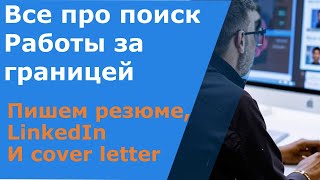 Все про поиск Работы за границей

Пишем резюме, LinkedIn И cover letter